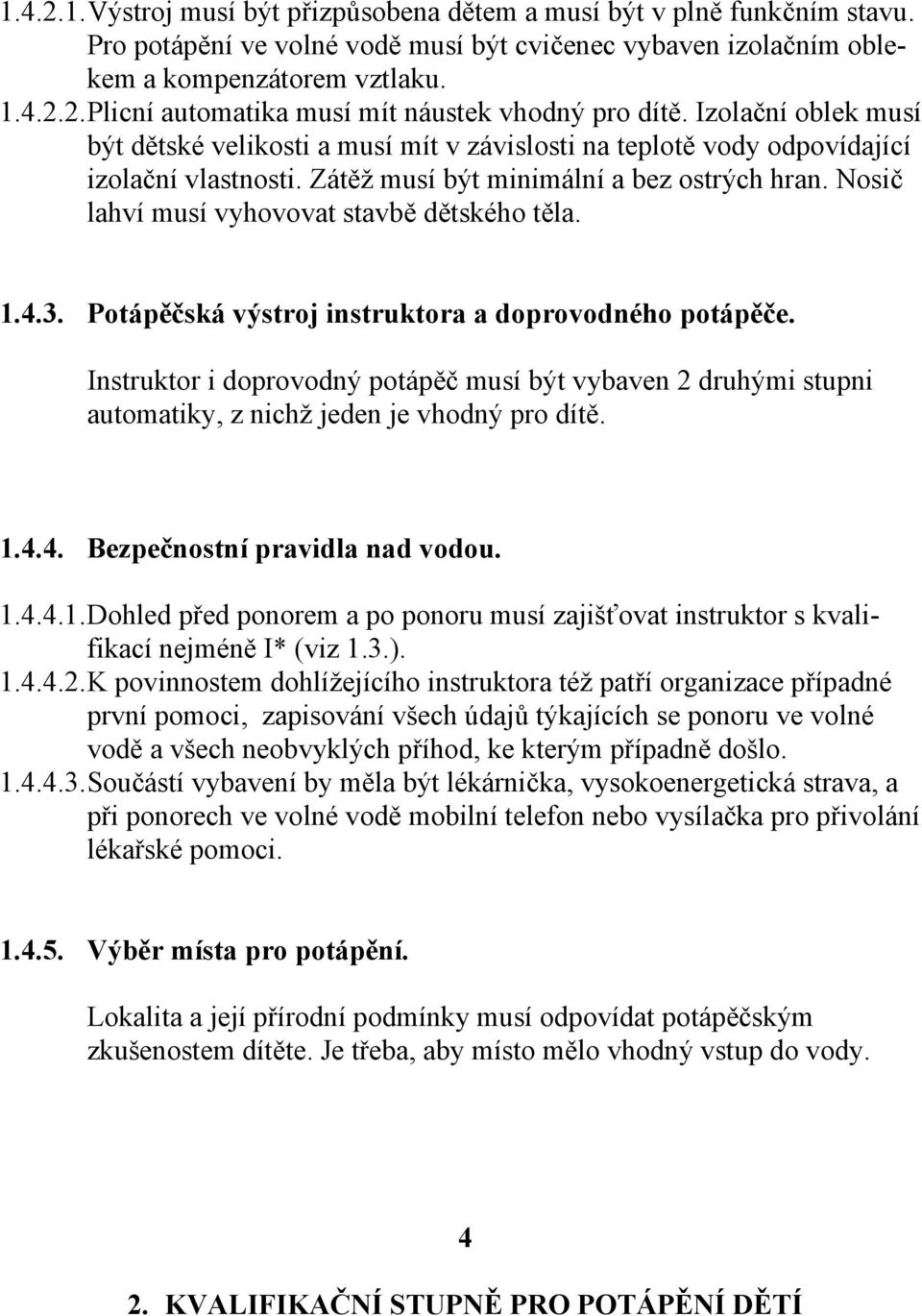 1.4.2.1. Výstroj musí být přizpůsobena dětem a musí být v plně funkčním stavu. Pro potápění ve volné vodě musí být cvičenec vybaven izolačním oblekem a kompenzátorem vztlaku.
1.4.2.2. Plicní automatika musí mít náustek vhodný pro dítě. Izolační oblek musí být dětské velikosti a musí mít v závislosti na teplotě vody odpovídající izolační vlastnosti. Zátěž musí být minimální a bez ostrých hran. Nosič lahví musí vyhovovat stavbě dětského těla.

1.4.3. Potápěčská výstroj instruktora a doprovodného potápěče.

Instruktor i doprovodný potápěč musí být vybaven 2 druhými stupni automatiky, z nichž jeden je vhodný pro dítě.

1.4.4. Bezpečnostní pravidla nad vodou.

1.4.4.1. Dohled před ponorem a po ponoru musí zajišťovat instruktor s kvalifikací nejméně I* (viz 1.3.).
1.4.4.2. K povinnostem dohlížejícího instruktora též patří organizace případné první pomoci, zapisování všech údajů týkajících se ponoru ve volné vodě a všech neobvyklých příhod, ke kterým případně došlo.
1.4.4.3. Součástí vybavení by měla být lékárnička, vysokoenergetická strava, a při ponorech ve volné vodě mobilní telefon nebo vysílačka pro přivolání lékařské pomoci.

1.4.5. Výběr místa pro potápění.

Lokalita a její přírodní podmínky musí odpovídat potápěčským zkušenostem dítěte. Je třeba, aby místo mělo vhodný vstup do vody.

4

2. KVALIFIKAČNÍ STUPNĚ PRO POTÁPĚNÍ DĚTÍ